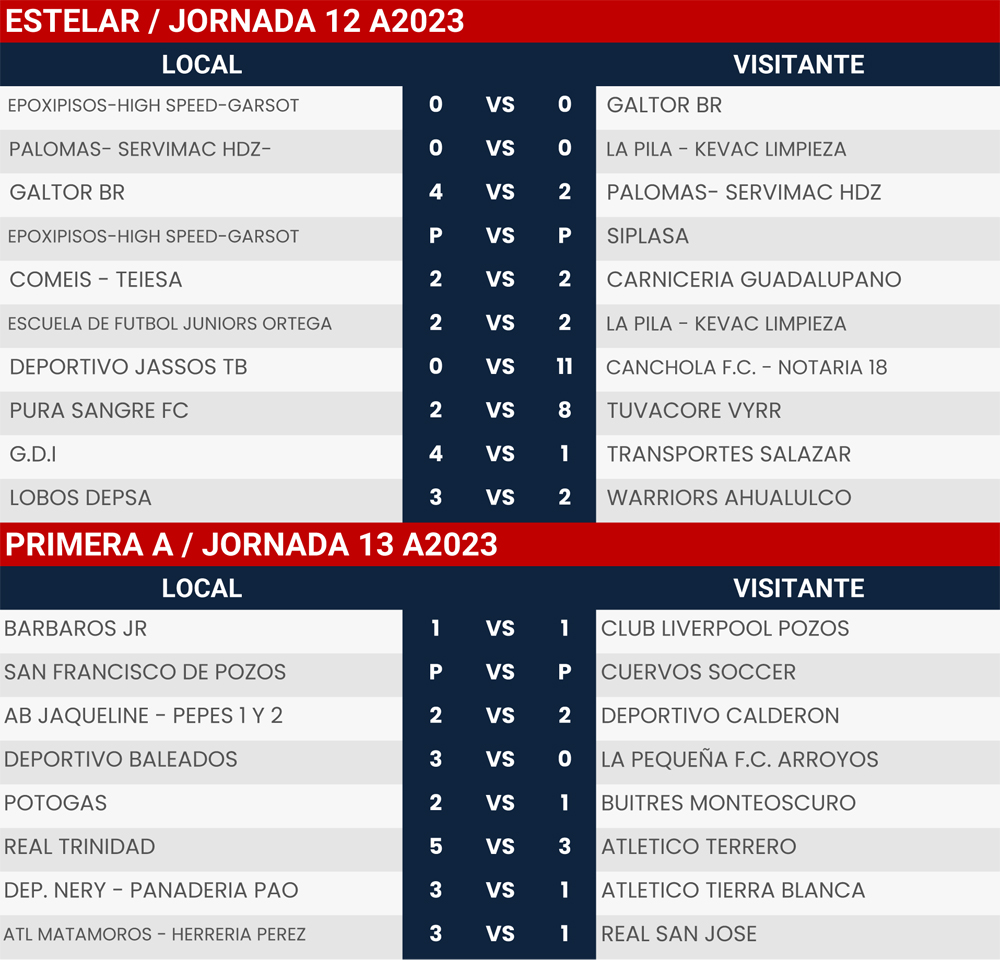 ESTELAR / JORNADA 12 A2023

| LOCAL | | | | VISITANTE |
|---|---|---|---|---|
| EPOXIPISOS-HIGH SPEED-GARSOT | 0 | VS | 0 | GALTOR BR |
| PALOMAS- SERVIMAC HDZ- | 0 | VS | 0 | LA PILA - KEVAC LIMPIEZA |
| GALTOR BR | 4 | VS | 2 | PALOMAS- SERVIMAC HDZ |
| EPOXIPISOS-HIGH SPEED-GARSOT | P | VS | P | SIPLASA |
| COMEIS - TEIESA | 2 | VS | 2 | CARNICERIA GUADALUPANO |
| ESCUELA DE FUTBOL JUNIORS ORTEGA | 2 | VS | 2 | LA PILA - KEVAC LIMPIEZA |
| DEPORTIVO JASSOS TB | 0 | VS | 11 | CANCHOLA F.C. - NOTARIA 18 |
| PURA SANGRE FC | 2 | VS | 8 | TUVACORE VYRR |
| G.D.I | 4 | VS | 1 | TRANSPORTES SALAZAR |
| LOBOS DEPSA | 3 | VS | 2 | WARRIORS AHUALULCO |

PRIMERA A / JORNADA 13 A2023

| LOCAL | | | | VISITANTE |
|---|---|---|---|---|
| BARBAROS JR | 1 | VS | 1 | CLUB LIVERPOOL POZOS |
| SAN FRANCISCO DE POZOS | P | VS | P | CUERVOS SOCCER |
| AB JAQUELINE - PEPES 1 Y 2 | 2 | VS | 2 | DEPORTIVO CALDERON |
| DEPORTIVO BALEADOS | 3 | VS | 0 | LA PEQUEÑA F.C. ARROYOS |
| POTOGAS | 2 | VS | 1 | BUITRES MONTEOSCURO |
| REAL TRINIDAD | 5 | VS | 3 | ATLETICO TERRERO |
| DEP. NERY - PANADERIA PAO | 3 | VS | 1 | ATLETICO TIERRA BLANCA |
| ATL MATAMOROS - HERRERIA PEREZ | 3 | VS | 1 | REAL SAN JOSE |